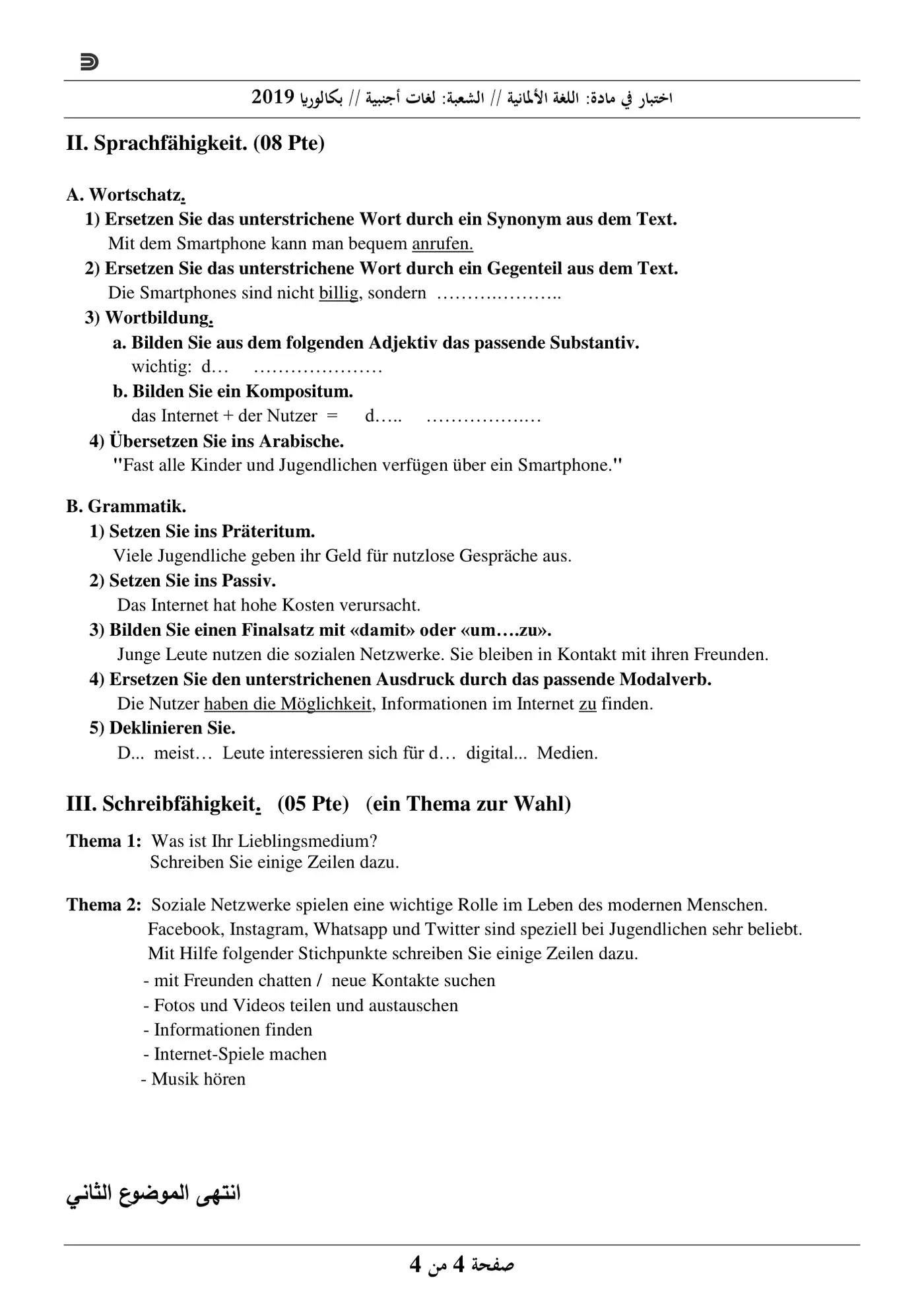 اختبار في مادة: اللغة الألمانية // الشعبة: لغات أجنبية // بكالوريا 2019

II. Sprachfähigkeit. (08 Pte)

A. Wortschatz.
1) Ersetzen Sie das unterstrichene Wort durch ein Synonym aus dem Text.
Mit dem Smartphone kann man bequem anrufen.
2) Ersetzen Sie das unterstrichene Wort durch ein Gegenteil aus dem Text.
Die Smartphones sind nicht billig, sondern ____
3) Wortbildung.
a. Bilden Sie aus dem folgenden Adjektiv das passende Substantiv.
wichtig: d… ____
b. Bilden Sie ein Kompositum.
das Internet + der Nutzer = d….. ____
4) Übersetzen Sie ins Arabische.
"Fast alle Kinder und Jugendlichen verfügen über ein Smartphone."

B. Grammatik.
1) Setzen Sie ins Präteritum.
Viele Jugendliche geben ihr Geld für nutzlose Gespräche aus.
2) Setzen Sie ins Passiv.
Das Internet hat hohe Kosten verursacht.
3) Bilden Sie einen Finalsatz mit «damit» oder «um….zu».
Junge Leute nutzen die sozialen Netzwerke. Sie bleiben in Kontakt mit ihren Freunden.
4) Ersetzen Sie den unterstrichenen Ausdruck durch das passende Modalverb.
Die Nutzer haben die Möglichkeit, Informationen im Internet zu finden.
5) Deklinieren Sie.
D... meist… Leute interessieren sich für d… digital... Medien.

III. Schreibfähigkeit. (05 Pte) (ein Thema zur Wahl)

Thema 1: Was ist Ihr Lieblingsmedium?
Schreiben Sie einige Zeilen dazu.

Thema 2: Soziale Netzwerke spielen eine wichtige Rolle im Leben des modernen Menschen. Facebook, Instagram, Whatsapp und Twitter sind speziell bei Jugendlichen sehr beliebt. Mit Hilfe folgender Stichpunkte schreiben Sie einige Zeilen dazu.
- mit Freunden chatten / neue Kontakte suchen
- Fotos und Videos teilen und austauschen
- Informationen finden
- Internet-Spiele machen
- Musik hören

انتهى الموضوع الثاني

صفحة 4 من 4